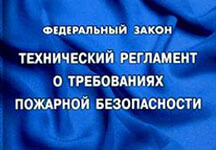 ФЕДЕРАЛЬНЫЙ ЗАКОН

ТЕХНИЧЕСКИЙ РЕГЛАМЕНТ О ТРЕБОВАНИЯХ ПОЖАРНОЙ БЕЗОПАСНОСТИ